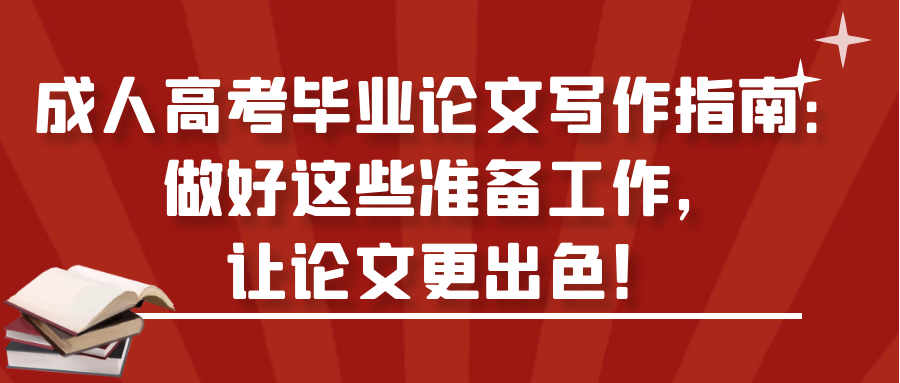 成人高考毕业论文写作指南：
做好这些准备工作，
让论文更出色！